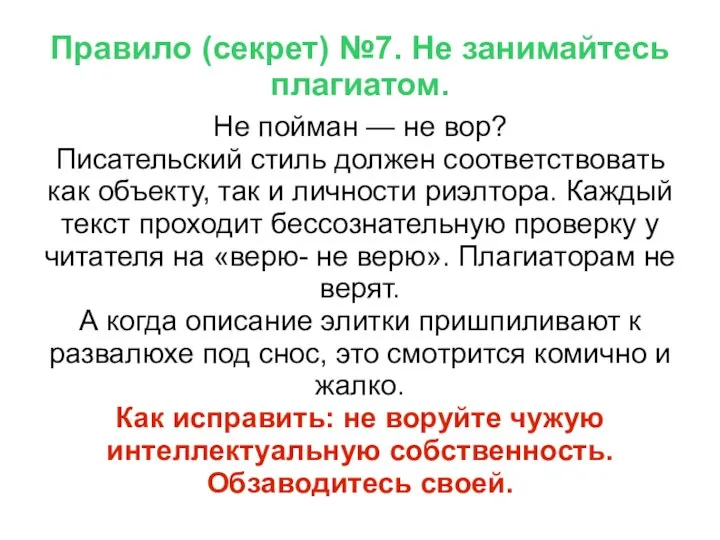 Правило (секрет) №7. Не занимайтесь плагиатом.

Не пойман — не вор?
Писательский стиль должен соответствовать как объекту, так и личности риэлтора. Каждый текст проходит бессознательную проверку у читателя на «верю- не верю». Плагиаторам не верят.
А когда описание элитки пришпиливают к развалюхе под снос, это смотрится комично и жалко.
Как исправить: не воруйте чужую интеллектуальную собственность. Обзаводитесь своей.